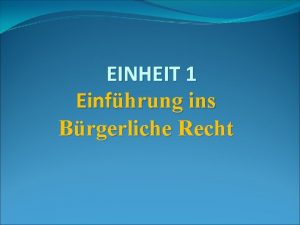 EINHEIT 1

Einführung ins Bürgerliche Recht